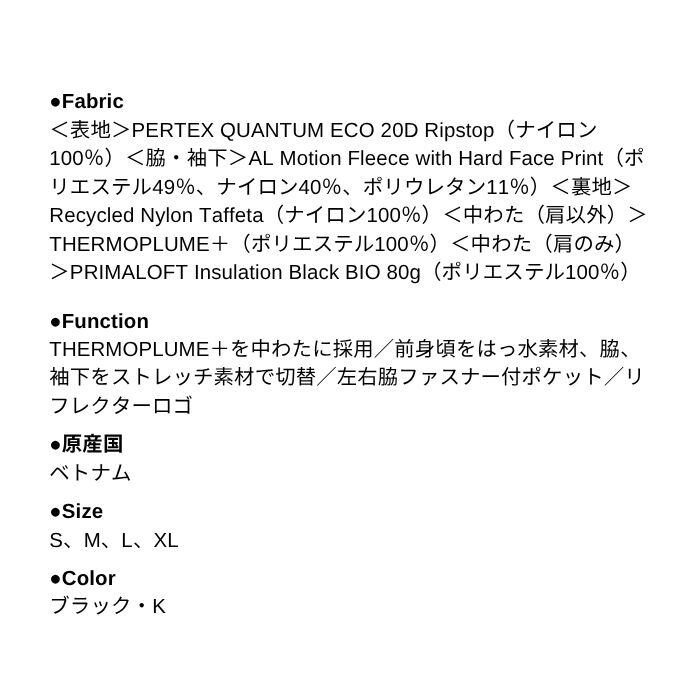 ●Fabric
＜表地＞PERTEX QUANTUM ECO 20D Ripstop（ナイロン100%）＜脇・袖下＞AL Motion Fleece with Hard Face Print（ポリエステル49%、ナイロン40%、ポリウレタン11%）＜裏地＞Recycled Nylon Taffeta（ナイロン100%）＜中わた（肩以外）＞THERMOPLUME＋（ポリエステル100%）＜中わた（肩のみ）＞PRIMALOFT Insulation Black BIO 80g（ポリエステル100%）

●Function
THERMOPLUME＋を中わたに採用／前身頃をはっ水素材、脇、袖下をストレッチ素材で切替／左右脇ファスナー付ポケット／リフレクターロゴ

●原産国
ベトナム

●Size
S、M、L、XL

●Color
ブラック・K